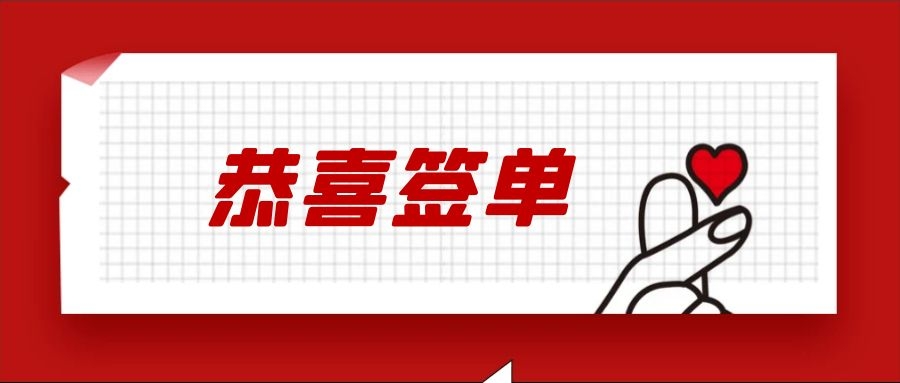 恭喜签单